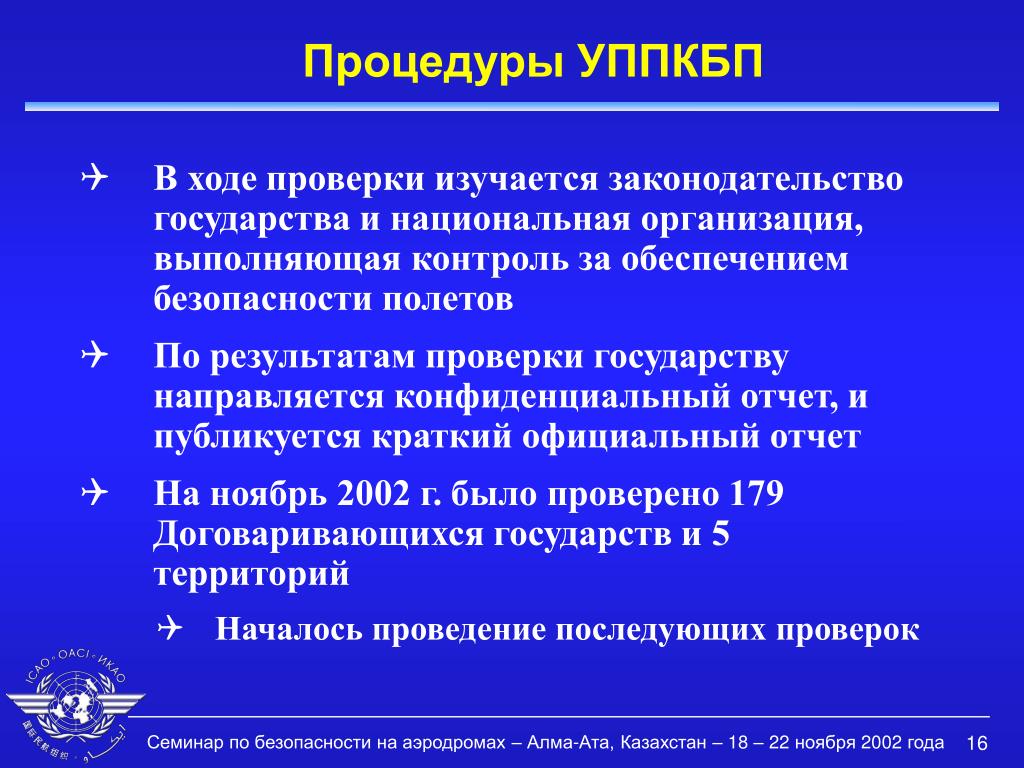 Процедуры УППКБП

✈ В ходе проверки изучается законодательство государства и национальная организация, выполняющая контроль за обеспечением безопасности полетов

✈ По результатам проверки государству направляется конфиденциальный отчет, и публикуется краткий официальный отчет

✈ На ноябрь 2002 г. было проверено 179 Договаривающихся государств и 5 территорий

✈ Началось проведение последующих проверок

ICAO • OACI • ИКАО

Семинар по безопасности на аэродромах – Алма-Ата, Казахстан – 18 – 22 ноября 2002 года 16